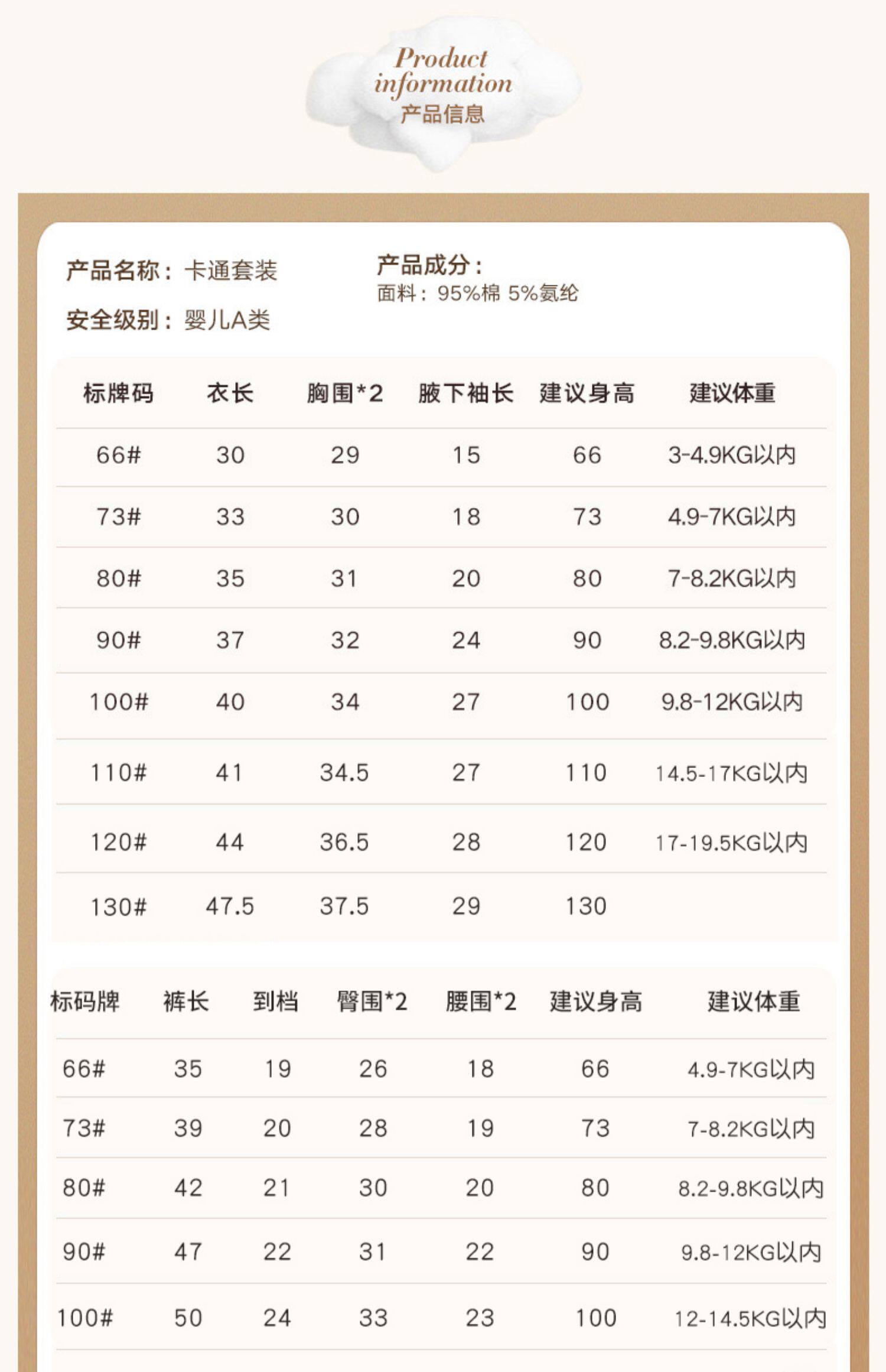 Product information
产品信息

产品名称：卡通套装
安全级别：婴儿A类

产品成分：
面料：95%棉 5%氨纶

| 标牌码 | 衣长 | 胸围*2 | 腋下袖长 | 建议身高 | 建议体重 |
|---|---|---|---|---|---|
| 66# | 30 | 29 | 15 | 66 | 3-4.9KG以内 |
| 73# | 33 | 30 | 18 | 73 | 4.9-7KG以内 |
| 80# | 35 | 31 | 20 | 80 | 7-8.2KG以内 |
| 90# | 37 | 32 | 24 | 90 | 8.2-9.8KG以内 |
| 100# | 40 | 34 | 27 | 100 | 9.8-12KG以内 |
| 110# | 41 | 34.5 | 27 | 110 | 14.5-17KG以内 |
| 120# | 44 | 36.5 | 28 | 120 | 17-19.5KG以内 |
| 130# | 47.5 | 37.5 | 29 | 130 | |

| 标码牌 | 裤长 | 到档 | 臀围*2 | 腰围*2 | 建议身高 | 建议体重 |
|---|---|---|---|---|---|---|
| 66# | 35 | 19 | 26 | 18 | 66 | 4.9-7KG以内 |
| 73# | 39 | 20 | 28 | 19 | 73 | 7-8.2KG以内 |
| 80# | 42 | 21 | 30 | 20 | 80 | 8.2-9.8KG以内 |
| 90# | 47 | 22 | 31 | 22 | 90 | 9.8-12KG以内 |
| 100# | 50 | 24 | 33 | 23 | 100 | 12-14.5KG以内 |